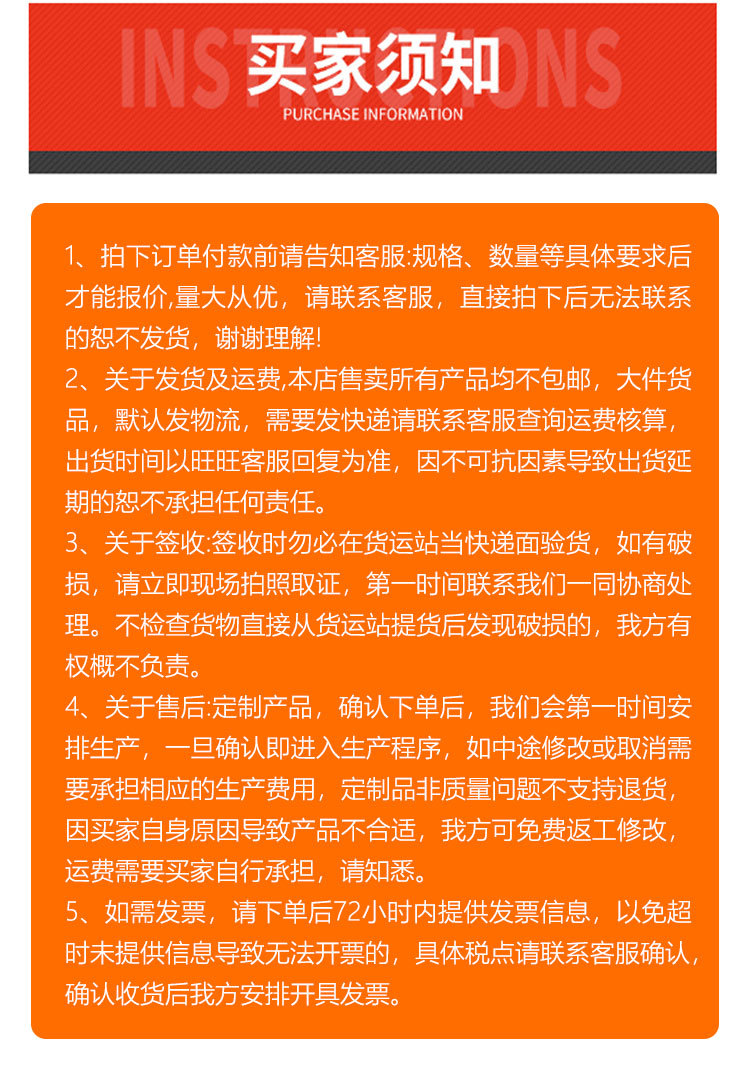 INSTRUCTIONS
买家须知
PURCHASE INFORMATION

1、拍下订单付款前请告知客服:规格、数量等具体要求后才能报价,量大从优，请联系客服，直接拍下后无法联系的恕不发货，谢谢理解!
2、关于发货及运费,本店售卖所有产品均不包邮，大件货品，默认发物流，需要发快递请联系客服查询运费核算，出货时间以旺旺客服回复为准，因不可抗因素导致出货延期的恕不承担任何责任。
3、关于签收:签收时勿必在货运站当快递面验货，如有破损，请立即现场拍照取证，第一时间联系我们一同协商处理。不检查货物直接从货运站提货后发现破损的，我方有权概不负责。
4、关于售后:定制产品，确认下单后，我们会第一时间安排生产，一旦确认即进入生产程序，如中途修改或取消需要承担相应的生产费用，定制品非质量问题不支持退货，因买家自身原因导致产品不合适，我方可免费返工修改，运费需要买家自行承担，请知悉。
5、如需发票，请下单后72小时内提供发票信息，以免超时未提供信息导致无法开票的，具体税点请联系客服确认，确认收货后我方安排开具发票。